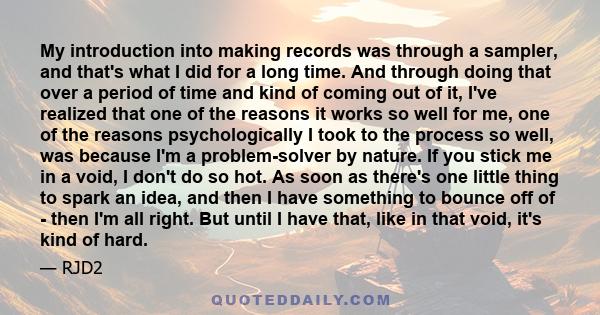 My introduction into making records was through a sampler, and that's what I did for a long time. And through doing that over a period of time and kind of coming out of it, I've realized that one of the reasons it works so well for me, one of the reasons psychologically I took to the process so well, was because I'm a problem-solver by nature. If you stick me in a void, I don't do so hot. As soon as there's one little thing to spark an idea, and then I have something to bounce off of - then I'm all right. But until I have that, like in that void, it's kind of hard.

— RJD2

QUOTEDDAILY.COM